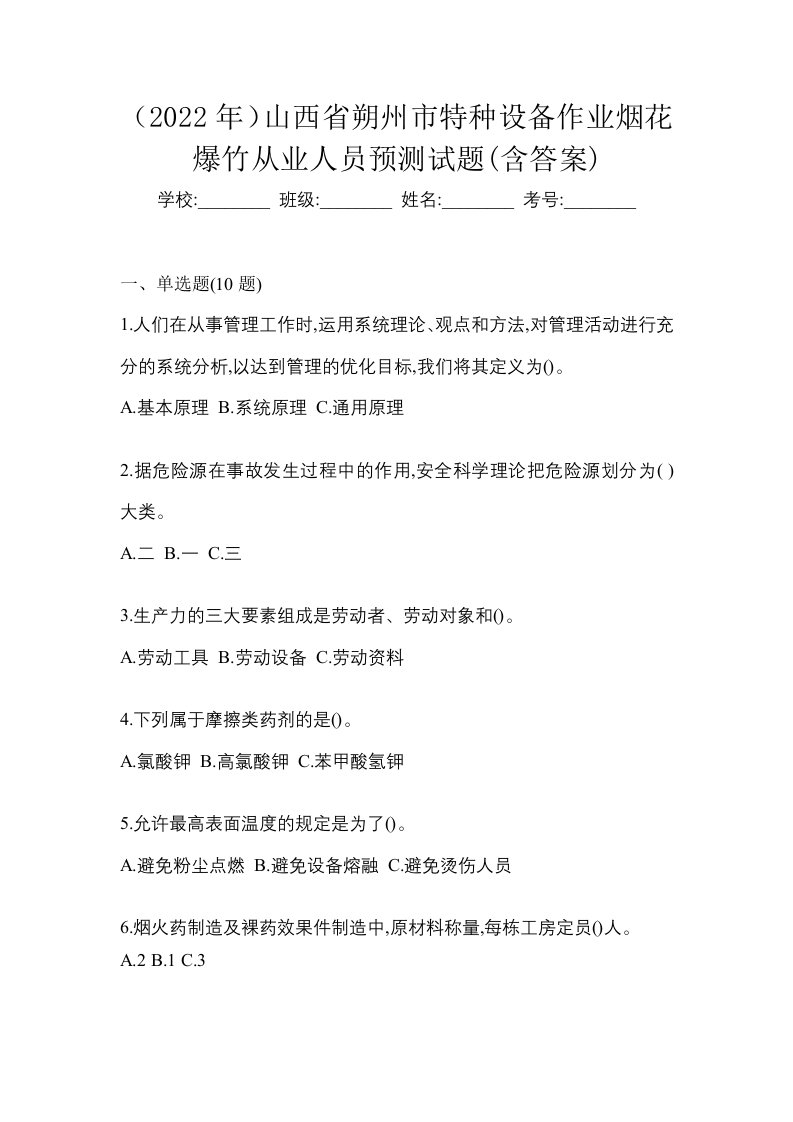 （2022 年）山西省朔州市特种设备作业烟花爆竹从业人员预测试题(含答案)

学校:________ 班级:________ 姓名:________ 考号:________

一、单选题(10 题)

1.人们在从事管理工作时,运用系统理论、观点和方法,对管理活动进行充分的系统分析,以达到管理的优化目标,我们将其定义为()。

A.基本原理 B.系统原理 C.通用原理

2.据危险源在事故发生过程中的作用,安全科学理论把危险源划分为( )大类。

A.二 B.一 C.三

3.生产力的三大要素组成是劳动者、劳动对象和()。

A.劳动工具 B.劳动设备 C.劳动资料

4.下列属于摩擦类药剂的是()。

A.氯酸钾 B.高氯酸钾 C.苯甲酸氢钾

5.允许最高表面温度的规定是为了()。

A.避免粉尘点燃 B.避免设备熔融 C.避免烫伤人员

6.烟火药制造及裸药效果件制造中,原材料称量,每栋工房定员()人。

A.2 B.1 C.3